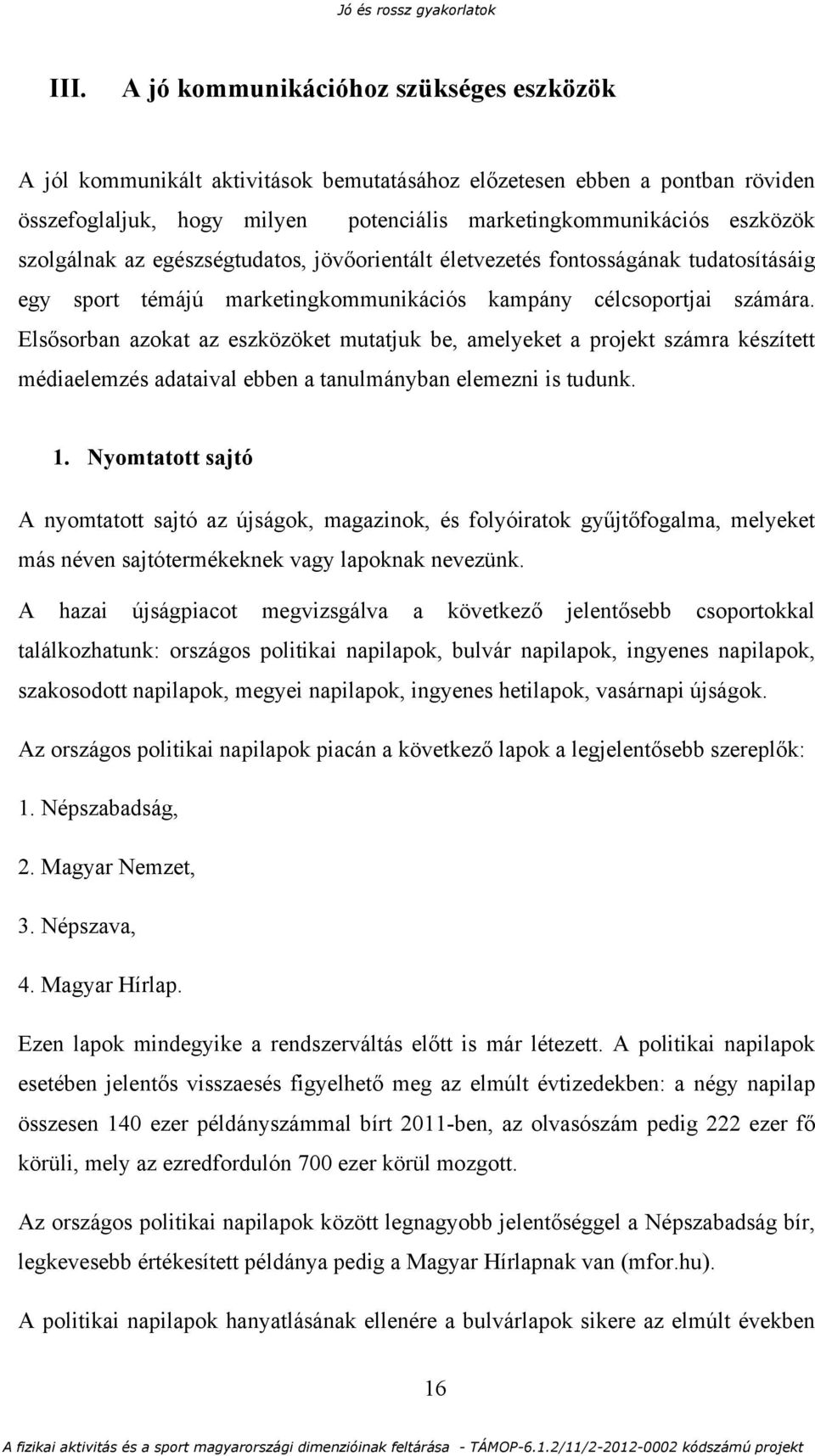 Jó és rossz gyakorlatok

III. A jó kommunikációhoz szükséges eszközök

A jól kommunikált aktivitások bemutatásához előzetesen ebben a pontban röviden összefoglaljuk, hogy milyen potenciális marketingkommunikációs eszközök szolgálnak az egészségtudatos, jövőorientált életvezetés fontosságának tudatosításáig egy sport témájú marketingkommunikációs kampány célcsoportjai számára. Elsősorban azokat az eszközöket mutatjuk be, amelyeket a projekt számra készített médiaelemzés adataival ebben a tanulmányban elemezni is tudunk.

1. Nyomtatott sajtó

A nyomtatott sajtó az újságok, magazinok, és folyóiratok gyűjtőfogalma, melyeket más néven sajtótermékeknek vagy lapoknak nevezünk.

A hazai újságpiacot megvizsgálva a következő jelentősebb csoportokkal találkozhatunk: országos politikai napilapok, bulvár napilapok, ingyenes napilapok, szakosodott napilapok, megyei napilapok, ingyenes hetilapok, vasárnapi újságok.

Az országos politikai napilapok piacán a következő lapok a legjelentősebb szereplők:

1. Népszabadság,

2. Magyar Nemzet,

3. Népszava,

4. Magyar Hírlap.

Ezen lapok mindegyike a rendszerváltás előtt is már létezett. A politikai napilapok esetében jelentős visszaesés figyelhető meg az elmúlt évtizedekben: a négy napilap összesen 140 ezer példányszámmal bírt 2011-ben, az olvasószám pedig 222 ezer fő körüli, mely az ezredfordulón 700 ezer körül mozgott.

Az országos politikai napilapok között legnagyobb jelentőséggel a Népszabadság bír, legkevesebb értékesített példánya pedig a Magyar Hírlapnak van (mfor.hu).

A politikai napilapok hanyatlásának ellenére a bulvárlapok sikere az elmúlt években

16

A fizikai aktivitás és a sport magyarországi dimenzióinak feltárása - TÁMOP-6.1.2/11/2-2012-0002 kódszámú projekt